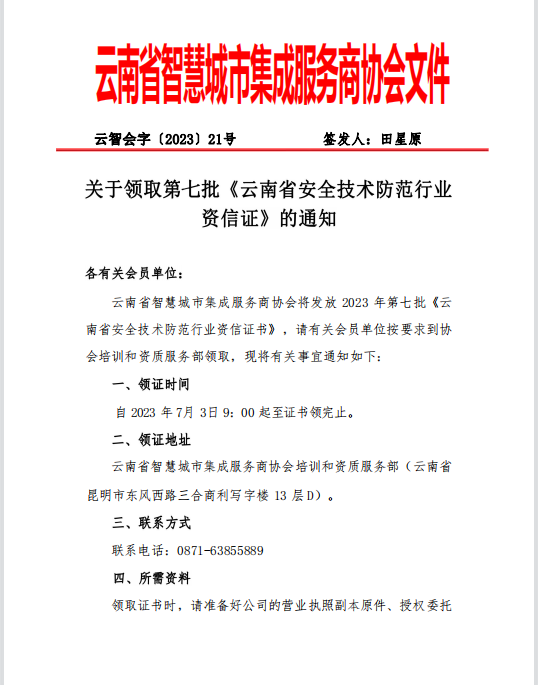 云南省智慧城市集成服务商协会文件

云智会字〔2023〕21号　　　　　签发人：田星原

关于领取第七批《云南省安全技术防范行业资信证》的通知

各有关会员单位：

云南省智慧城市集成服务商协会将发放 2023 年第七批《云南省安全技术防范行业资信证书》，请有关会员单位按要求到协会培训和资质服务部领取，现将有关事宜通知如下：

一、领证时间

自 2023 年 7月 3日 9：00 起至证书领完止。

二、领证地址

云南省智慧城市集成服务商协会培训和资质服务部（云南省昆明市东风西路三合商利写字楼 13 层D）。

三、联系方式

联系电话：0871-63855889

四、所需资料

领取证书时，请准备好公司的营业执照副本原件、授权委托